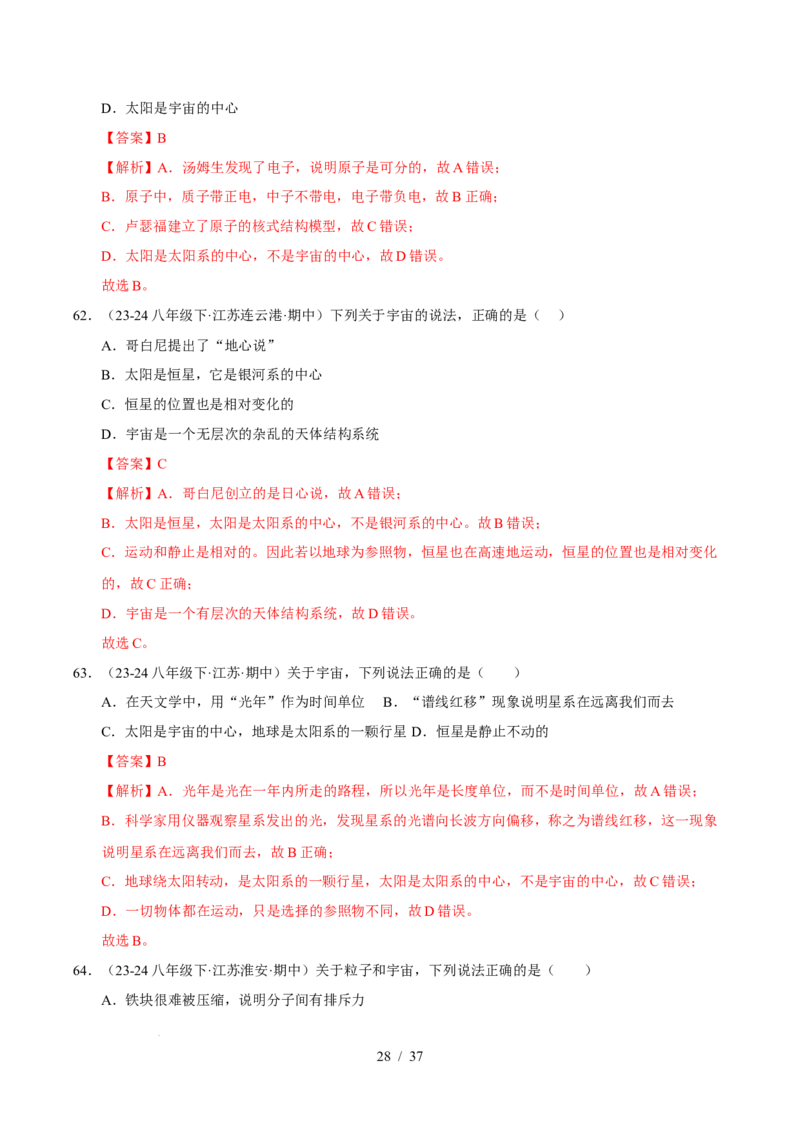 D．太阳是宇宙的中心

【答案】B

【解析】A．汤姆生发现了电子，说明原子是可分的，故A错误；

B．原子中，质子带正电，中子不带电，电子带负电，故B正确；

C．卢瑟福建立了原子的核式结构模型，故C错误；

D．太阳是太阳系的中心，不是宇宙的中心，故D错误。

故选B。

62．（23-24八年级下·江苏连云港·期中）下列关于宇宙的说法，正确的是（ ）

A．哥白尼提出了“地心说”

B．太阳是恒星，它是银河系的中心

C．恒星的位置也是相对变化的

D．宇宙是一个无层次的杂乱的天体结构系统

【答案】C

【解析】A．哥白尼创立的是日心说，故A错误；

B．太阳是恒星，太阳是太阳系的中心，不是银河系的中心。故B错误；

C．运动和静止是相对的。因此若以地球为参照物，恒星也在高速地运动，恒星的位置也是相对变化的，故C正确；

D．宇宙是一个有层次的天体结构系统，故D错误。

故选C。

63．（23-24八年级下·江苏·期中）关于宇宙，下列说法正确的是（ ）

A．在天文学中，用“光年”作为时间单位 B．“谱线红移”现象说明星系在远离我们而去

C．太阳是宇宙的中心，地球是太阳系的一颗行星 D．恒星是静止不动的

【答案】B

【解析】A．光年是光在一年内所走的路程，所以光年是长度单位，而不是时间单位，故A错误；

B．科学家用仪器观察星系发出的光，发现星系的光谱向长波方向偏移，称之为谱线红移，这一现象说明星系在远离我们而去，故B正确；

C．地球绕太阳转动，是太阳系的一颗行星，太阳是太阳系的中心，不是宇宙的中心，故C错误；

D．一切物体都在运动，只是选择的参照物不同，故D错误。

故选B。

64．（23-24八年级下·江苏淮安·期中）关于粒子和宇宙，下列说法正确的是（ ）

A．铁块很难被压缩，说明分子间有排斥力

28 / 37